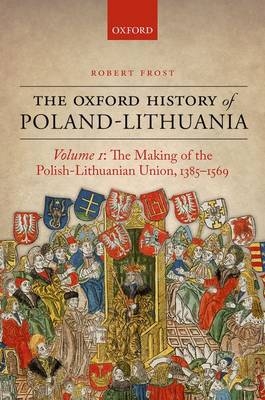 OXFORD

ROBERT FROST

THE OXFORD HISTORY of POLAND-LITHUANIA

Volume I: The Making of the Polish-Lithuanian Union, 1385–1569